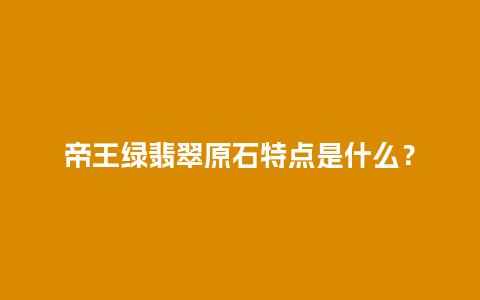 帝王绿翡翠原石特点是什么？